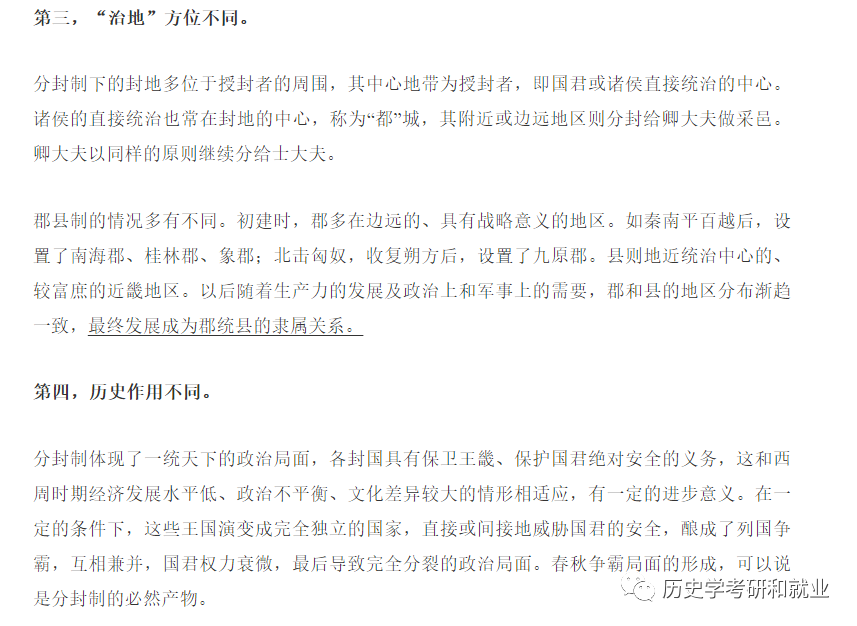 第三，“治地”方位不同。

分封制下的封地多位于授封者的周围，其中心地带为授封者，即国君或诸侯直接统治的中心。诸侯的直接统治也常在封地的中心，称为“都”城，其附近或边远地区则分封给卿大夫做采邑。卿大夫以同样的原则继续分给士大夫。

郡县制的情况多有不同。初建时，郡多在边远的、具有战略意义的地区。如秦南平百越后，设置了南海郡、桂林郡、象郡；北击匈奴，收复朔方后，设置了九原郡。县则地近统治中心的、较富庶的近畿地区。以后随着生产力的发展及政治上和军事上的需要，郡和县的地区分布渐趋一致，最终发展成为郡统县的隶属关系。

第四，历史作用不同。

分封制体现了一统天下的政治局面，各封国具有保卫王畿、保护国君绝对安全的义务，这和西周时期经济发展水平低、政治不平衡、文化差异较大的情形相适应，有一定的进步意义。在一定的条件下，这些王国演变成完全独立的国家，直接或间接地威胁国君的安全，酿成了列国争霸，互相兼并，国君权力衰微，最后导致完全分裂的政治局面。春秋争霸局面的形成，可以说是分封制的必然产物。

历史学考研和就业